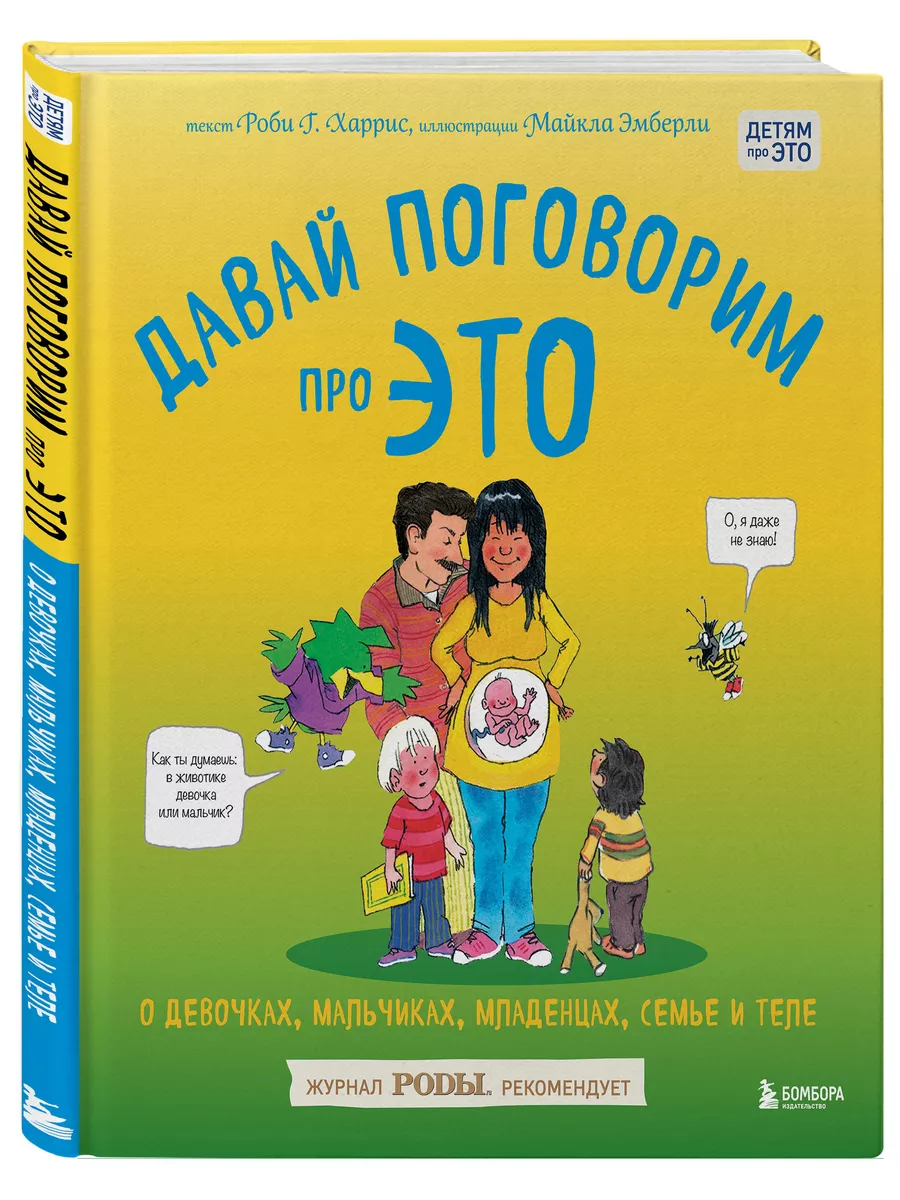 ДЕТЯМ про ЭТО

ДАВАЙ ПОГОВОРИМ про ЭТО

О ДЕВОЧКАХ, МАЛЬЧИКАХ, МЛАДЕНЦАХ, СЕМЬЕ И ТЕЛЕ

текст Роби Г. Харрис, иллюстрации Майкла Эмберли

ДЕТЯМ про ЭТО

ДАВАЙ ПОГОВОРИМ про ЭТО

О, я даже не знаю!

Как ты думаешь: в животике девочка или мальчик?

О ДЕВОЧКАХ, МАЛЬЧИКАХ, МЛАДЕНЦАХ, СЕМЬЕ И ТЕЛЕ

ЖУРНАЛ РОДЫ. РЕКОМЕНДУЕТ

БОМБОРА ИЗДАТЕЛЬСТВО